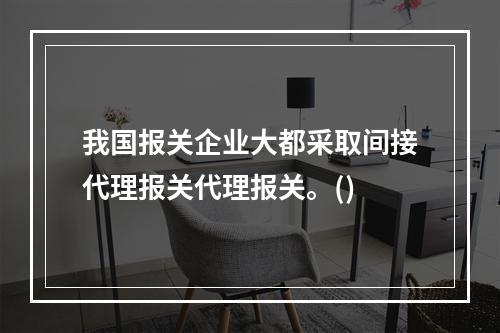 我国报关企业大都采取间接代理报关代理报关。()